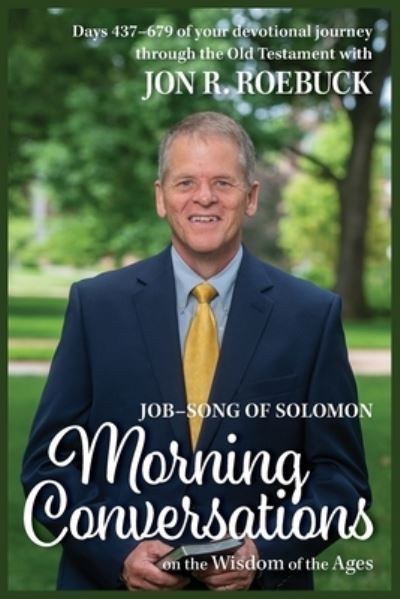 Days 437–679 of your devotional journey through the Old Testament with

JON R. ROEBUCK

JOB–SONG OF SOLOMON

Morning Conversations

on the Wisdom of the Ages